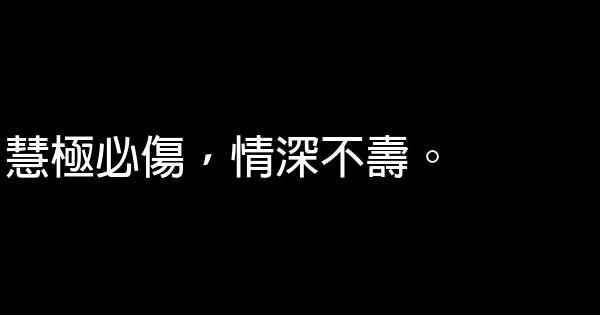 慧極必傷，情深不壽。